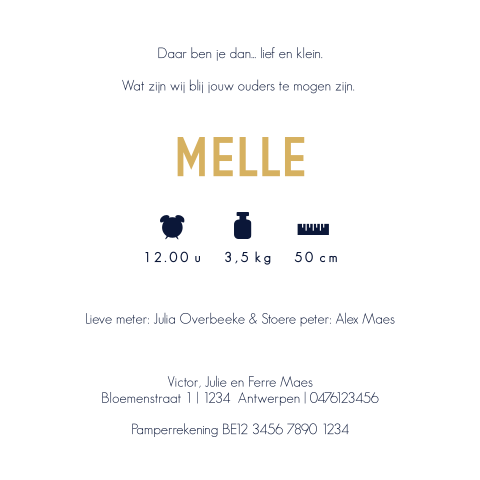 Daar ben je dan... lief en klein.

Wat zijn wij blij jouw ouders te mogen zijn.

MELLE

12.00 u    3,5 kg    50 cm

Lieve meter: Julia Overbeeke & Stoere peter: Alex Maes

Victor, Julie en Ferre Maes
Bloemenstraat 1 | 1234 Antwerpen | 0476123456

Pamperrekening BE12 3456 7890 1234